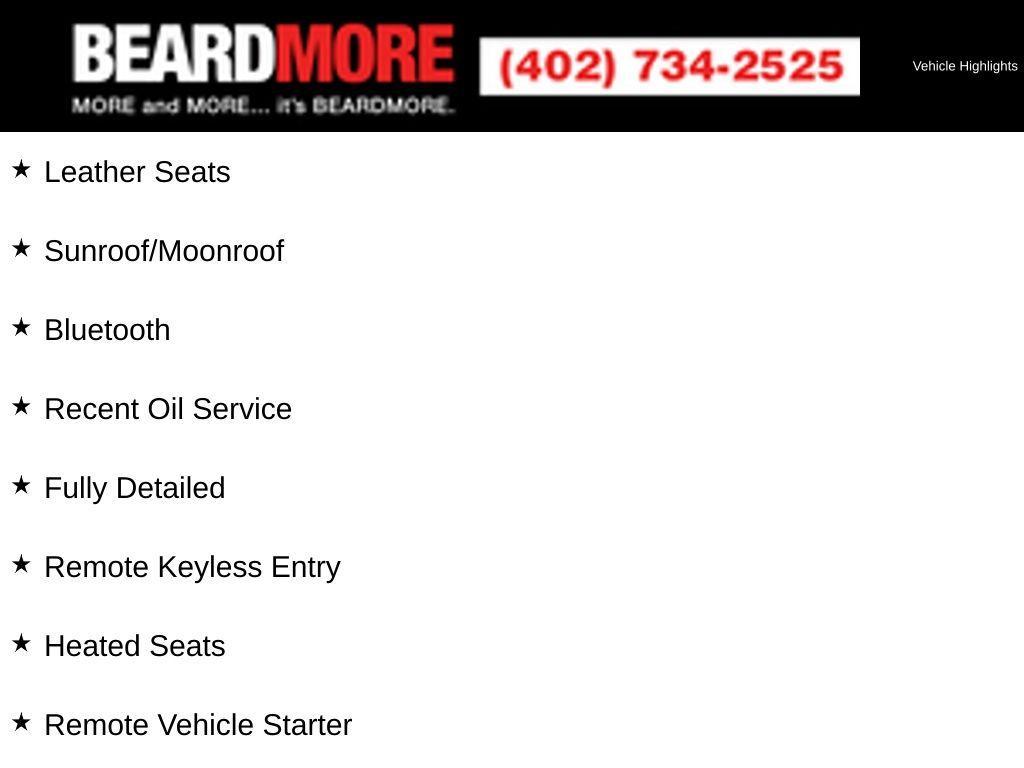 BEARDMORE
MORE and MORE... it's BEARDMORE.

(402) 734-2525

Vehicle Highlights

★ Leather Seats

★ Sunroof/Moonroof

★ Bluetooth

★ Recent Oil Service

★ Fully Detailed

★ Remote Keyless Entry

★ Heated Seats

★ Remote Vehicle Starter